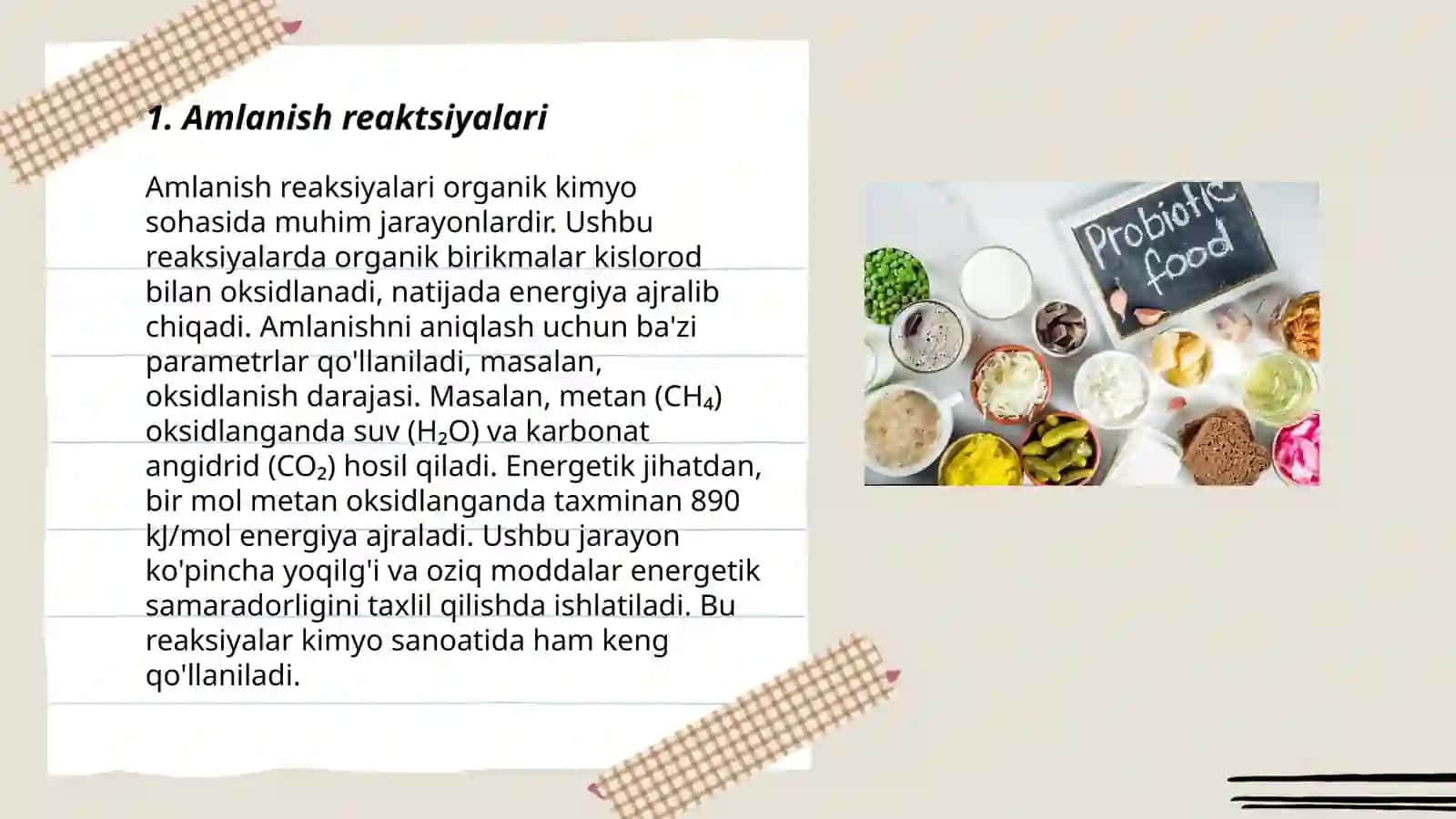 1. Amlanish reaktsiyalari

Amlanish reaksiyalari organik kimyo sohasida muhim jarayonlardir. Ushbu reaksiyalarda organik birikmalar kislorod bilan oksidlanadi, natijada energiya ajralib chiqadi. Amlanishni aniqlash uchun ba'zi parametrlar qo'llaniladi, masalan, oksidlanish darajasi. Masalan, metan ($CH_4$) oksidlanganda suv ($H_2O$) va karbonat angidrid ($CO_2$) hosil qiladi. Energetik jihatdan, bir mol metan oksidlanganda taxminan 890 kJ/mol energiya ajraladi. Ushbu jarayon ko'pincha yoqilg'i va oziq moddalar energetik samaradorligini taxlil qilishda ishlatiladi. Bu reaksiyalar kimyo sanoatida ham keng qo'llaniladi.

Probiotic food